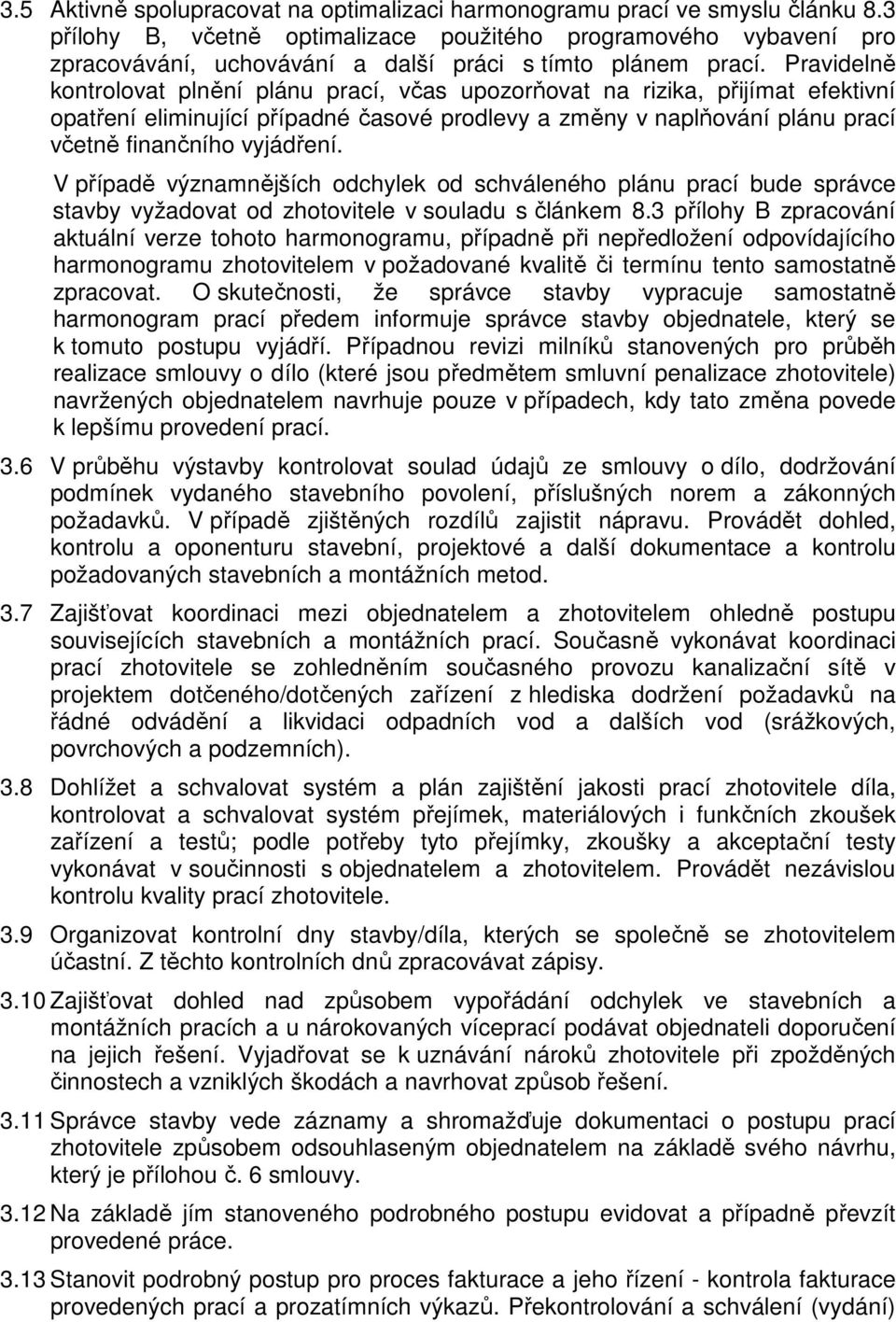 3.5 Aktivně spolupracovat na optimalizaci harmonogramu prací ve smyslu článku 8.3 přílohy B, včetně optimalizace použitého programového vybavení pro zpracovávání, uchovávání a další práci s tímto plánem prací. Pravidelně kontrolovat plnění plánu prací, včas upozorňovat na rizika, přijímat efektivní opatření eliminující případné časové prodlevy a změny v naplňování plánu prací včetně finančního vyjádření.

V případě významnějších odchylek od schváleného plánu prací bude správce stavby vyžadovat od zhotovitele v souladu s článkem 8.3 přílohy B zpracování aktuální verze tohoto harmonogramu, případně při nepředložení odpovídajícího harmonogramu zhotovitelem v požadované kvalitě či termínu tento samostatně zpracovat. O skutečnosti, že správce stavby vypracuje samostatně harmonogram prací předem informuje správce stavby objednatele, který se k tomuto postupu vyjádří. Případnou revizi milníků stanovených pro průběh realizace smlouvy o dílo (které jsou předmětem smluvní penalizace zhotovitele) navržených objednatelem navrhuje pouze v případech, kdy tato změna povede k lepšímu provedení prací.

3.6 V průběhu výstavby kontrolovat soulad údajů ze smlouvy o dílo, dodržování podmínek vydaného stavebního povolení, příslušných norem a zákonných požadavků. V případě zjištěných rozdílů zajistit nápravu. Provádět dohled, kontrolu a oponenturu stavební, projektové a další dokumentace a kontrolu požadovaných stavebních a montážních metod.

3.7 Zajišťovat koordinaci mezi objednatelem a zhotovitelem ohledně postupu souvisejících stavebních a montážních prací. Současně vykonávat koordinaci prací zhotovitele se zohledněním současného provozu kanalizační sítě v projektem dotčeného/dotčených zařízení z hlediska dodržení požadavků na řádné odvádění a likvidaci odpadních vod a dalších vod (srážkových, povrchových a podzemních).

3.8 Dohlížet a schvalovat systém a plán zajištění jakosti prací zhotovitele díla, kontrolovat a schvalovat systém přejímek, materiálových i funkčních zkoušek zařízení a testů; podle potřeby tyto přejímky, zkoušky a akceptační testy vykonávat v součinnosti s objednatelem a zhotovitelem. Provádět nezávislou kontrolu kvality prací zhotovitele.

3.9 Organizovat kontrolní dny stavby/díla, kterých se společně se zhotovitelem účastní. Z těchto kontrolních dnů zpracovávat zápisy.

3.10 Zajišťovat dohled nad způsobem vypořádání odchylek ve stavebních a montážních pracích a u nárokovaných víceprací podávat objednateli doporučení na jejich řešení. Vyjadřovat se k uznávání nároků zhotovitele při zpožděných činnostech a vzniklých škodách a navrhovat způsob řešení.

3.11 Správce stavby vede záznamy a shromažďuje dokumentaci o postupu prací zhotovitele způsobem odsouhlaseným objednatelem na základě svého návrhu, který je přílohou č. 6 smlouvy.

3.12 Na základě jím stanoveného podrobného postupu evidovat a případně převzít provedené práce.

3.13 Stanovit podrobný postup pro proces fakturace a jeho řízení - kontrola fakturace provedených prací a prozatímních výkazů. Překontrolování a schválení (vydání)